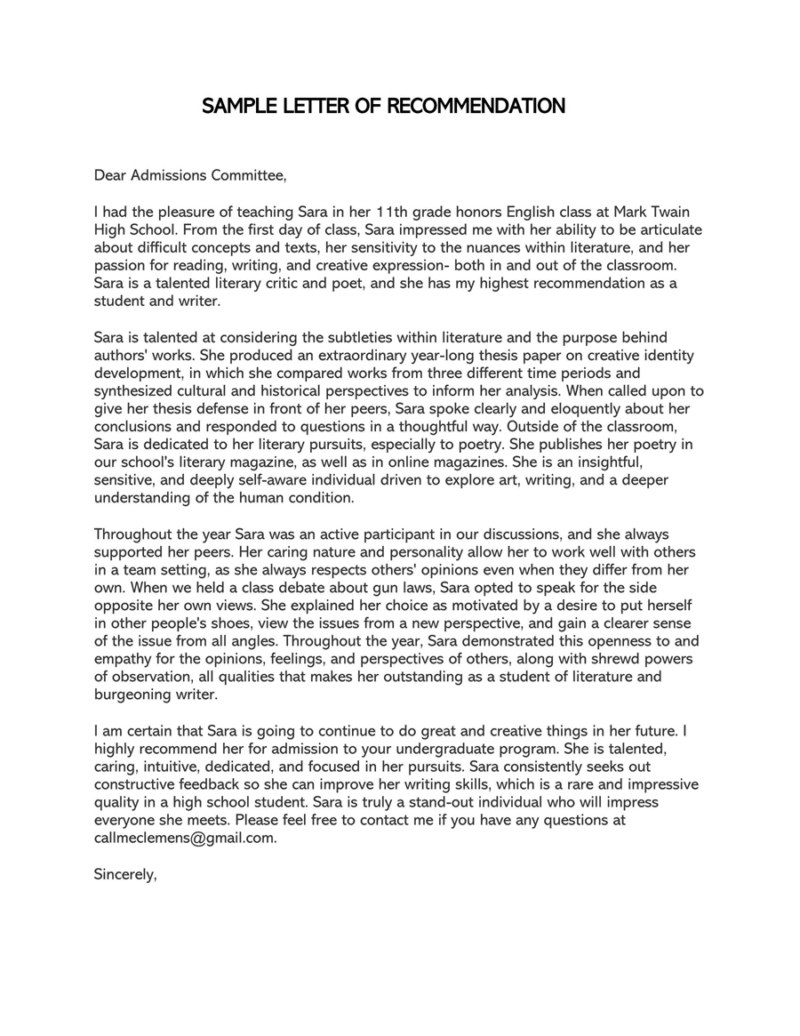 SAMPLE LETTER OF RECOMMENDATION

Dear Admissions Committee,

I had the pleasure of teaching Sara in her 11th grade honors English class at Mark Twain High School. From the first day of class, Sara impressed me with her ability to be articulate about difficult concepts and texts, her sensitivity to the nuances within literature, and her passion for reading, writing, and creative expression- both in and out of the classroom. Sara is a talented literary critic and poet, and she has my highest recommendation as a student and writer.

Sara is talented at considering the subtleties within literature and the purpose behind authors' works. She produced an extraordinary year-long thesis paper on creative identity development, in which she compared works from three different time periods and synthesized cultural and historical perspectives to inform her analysis. When called upon to give her thesis defense in front of her peers, Sara spoke clearly and eloquently about her conclusions and responded to questions in a thoughtful way. Outside of the classroom, Sara is dedicated to her literary pursuits, especially to poetry. She publishes her poetry in our school's literary magazine, as well as in online magazines. She is an insightful, sensitive, and deeply self-aware individual driven to explore art, writing, and a deeper understanding of the human condition.

Throughout the year Sara was an active participant in our discussions, and she always supported her peers. Her caring nature and personality allow her to work well with others in a team setting, as she always respects others' opinions even when they differ from her own. When we held a class debate about gun laws, Sara opted to speak for the side opposite her own views. She explained her choice as motivated by a desire to put herself in other people's shoes, view the issues from a new perspective, and gain a clearer sense of the issue from all angles. Throughout the year, Sara demonstrated this openness to and empathy for the opinions, feelings, and perspectives of others, along with shrewd powers of observation, all qualities that makes her outstanding as a student of literature and burgeoning writer.

I am certain that Sara is going to continue to do great and creative things in her future. I highly recommend her for admission to your undergraduate program. She is talented, caring, intuitive, dedicated, and focused in her pursuits. Sara consistently seeks out constructive feedback so she can improve her writing skills, which is a rare and impressive quality in a high school student. Sara is truly a stand-out individual who will impress everyone she meets. Please feel free to contact me if you have any questions at callmeclemens@gmail.com.

Sincerely,